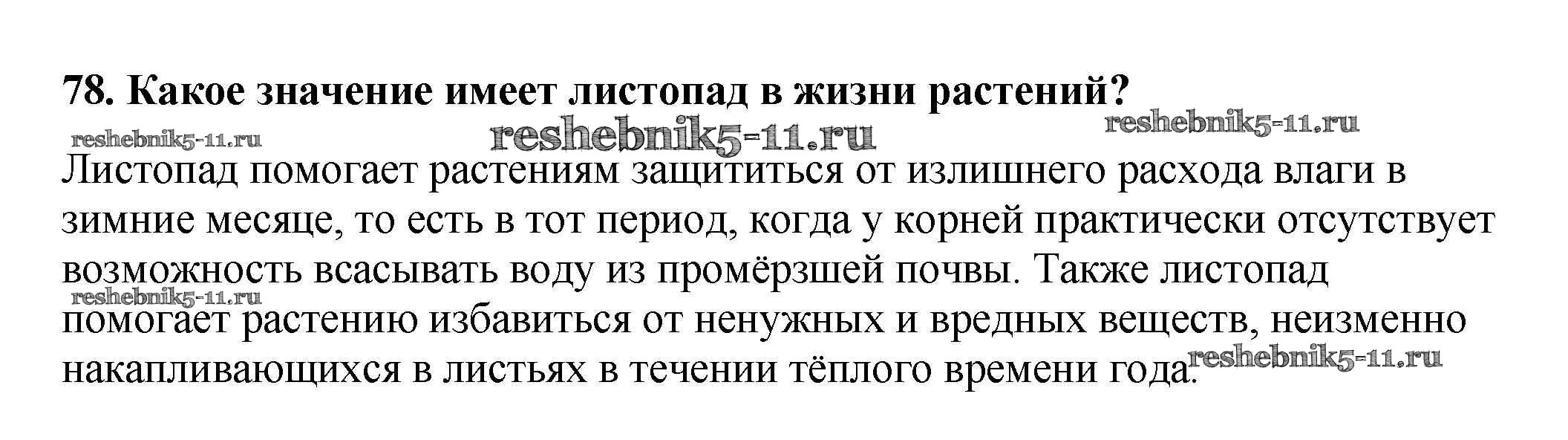 78. Какое значение имеет листопад в жизни растений?

Листопад помогает растениям защититься от излишнего расхода влаги в зимние месяце, то есть в тот период, когда у корней практически отсутствует возможность всасывать воду из промёрзшей почвы. Также листопад помогает растению избавиться от ненужных и вредных веществ, неизменно накапливающихся в листьях в течении тёплого времени года.

reshebnik5-11.ru